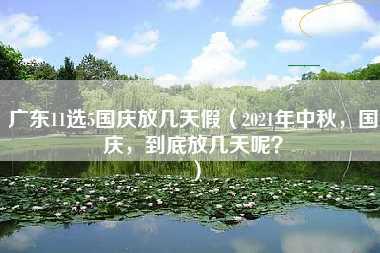 广东11选5国庆放几天假（2021年中秋，国庆，到底放几天呢？）